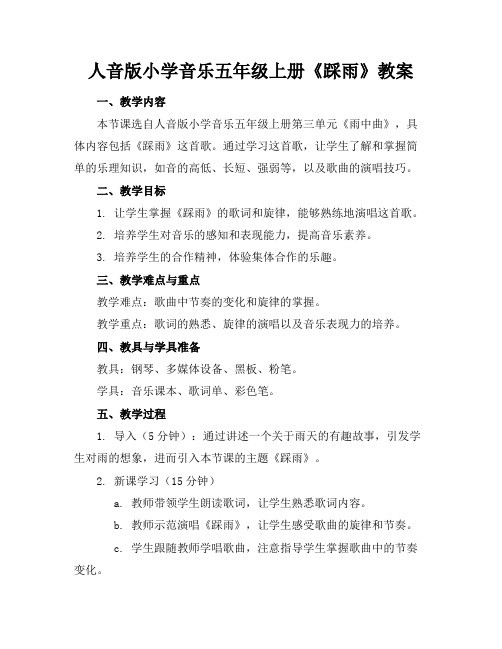 人音版小学音乐五年级上册《踩雨》教案

一、教学内容

本节课选自人音版小学音乐五年级上册第三单元《雨中曲》，具体内容包括《踩雨》这首歌。通过学习这首歌，让学生了解和掌握简单的乐理知识，如音的高低、长短、强弱等，以及歌曲的演唱技巧。

二、教学目标

1. 让学生掌握《踩雨》的歌词和旋律，能够熟练地演唱这首歌。

2. 培养学生对音乐的感知和表现能力，提高音乐素养。

3. 培养学生的合作精神，体验集体合作的乐趣。

三、教学难点与重点

教学难点：歌曲中节奏的变化和旋律的掌握。

教学重点：歌词的熟悉、旋律的演唱以及音乐表现力的培养。

四、教具与学具准备

教具：钢琴、多媒体设备、黑板、粉笔。

学具：音乐课本、歌词单、彩色笔。

五、教学过程

1. 导入（5 分钟）：通过讲述一个关于雨天的有趣故事，引发学生对雨的想象，进而引入本节课的主题《踩雨》。

2. 新课学习（15 分钟）

a. 教师带领学生朗读歌词，让学生熟悉歌词内容。

b. 教师示范演唱《踩雨》，让学生感受歌曲的旋律和节奏。

c. 学生跟随教师学唱歌曲，注意指导学生掌握歌曲中的节奏变化。